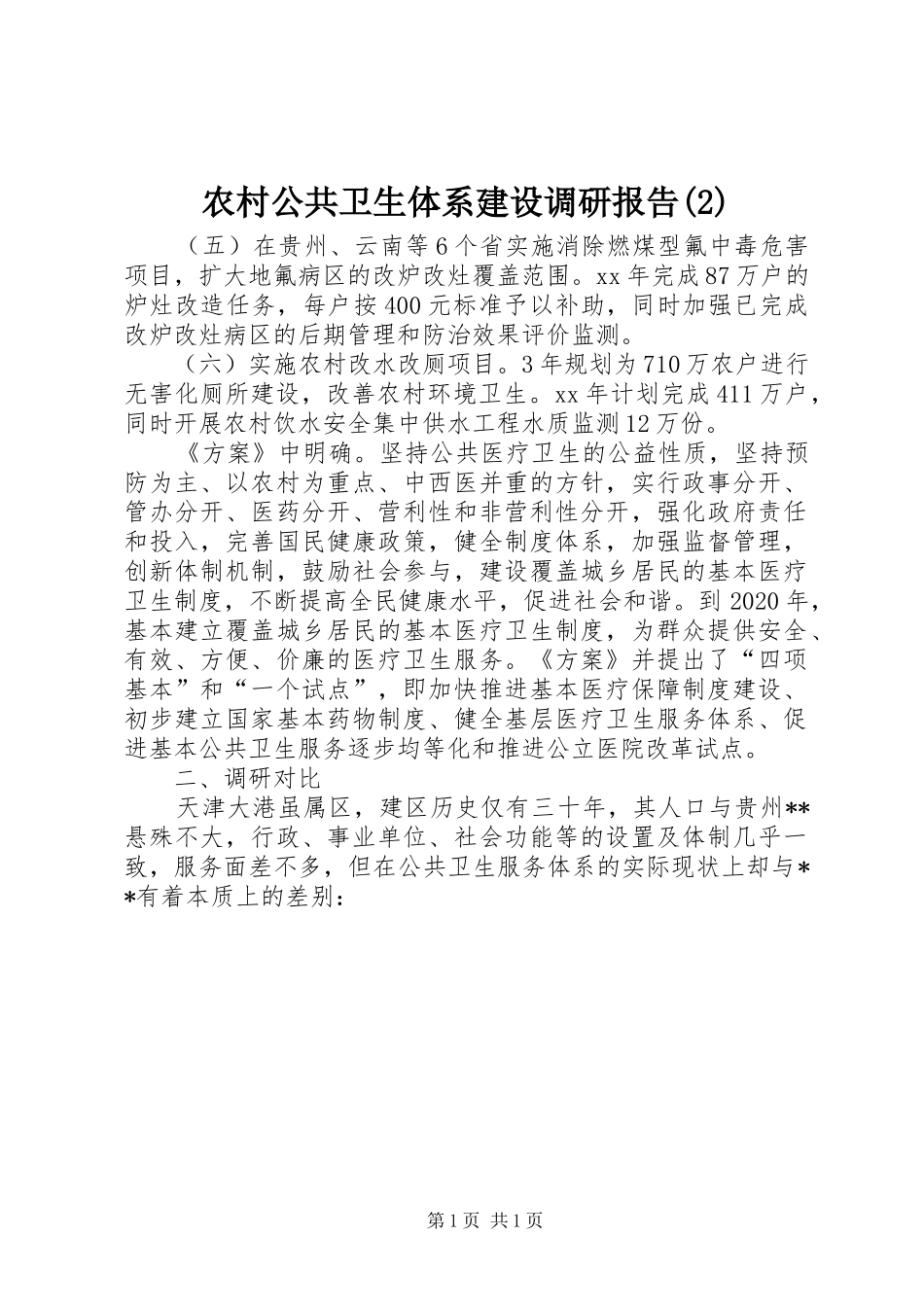 农村公共卫生体系建设调研报告(2)

（五）在贵州、云南等6个省实施消除燃煤型氟中毒危害项目，扩大地氟病区的改炉改灶覆盖范围。xx年完成87万户的炉灶改造任务，每户按400元标准予以补助，同时加强已完成改炉改灶病区的后期管理和防治效果评价监测。

（六）实施农村改水改厕项目。3年规划为710万农户进行无害化厕所建设，改善农村环境卫生。xx年计划完成411万户，同时开展农村饮水安全集中供水工程水质监测12万份。

《方案》中明确。坚持公共医疗卫生的公益性质，坚持预防为主、以农村为重点、中西医并重的方针，实行政事分开、管办分开、医药分开、营利性和非营利性分开，强化政府责任和投入，完善国民健康政策，健全制度体系，加强监督管理，创新体制机制，鼓励社会参与，建设覆盖城乡居民的基本医疗卫生制度，不断提高全民健康水平，促进社会和谐。到2020年，基本建立覆盖城乡居民的基本医疗卫生制度，为群众提供安全、有效、方便、价廉的医疗卫生服务。《方案》并提出了“四项基本”和“一个试点”，即加快推进基本医疗保障制度建设、初步建立国家基本药物制度、健全基层医疗卫生服务体系、促进基本公共卫生服务逐步均等化和推进公立医院改革试点。

二、调研对比

天津大港虽属区，建区历史仅有三十年，其人口与贵州**悬殊不大，行政、事业单位、社会功能等的设置及体制几乎一致，服务面差不多，但在公共卫生服务体系的实际现状上却与**有着本质上的差别：

第1页 共1页